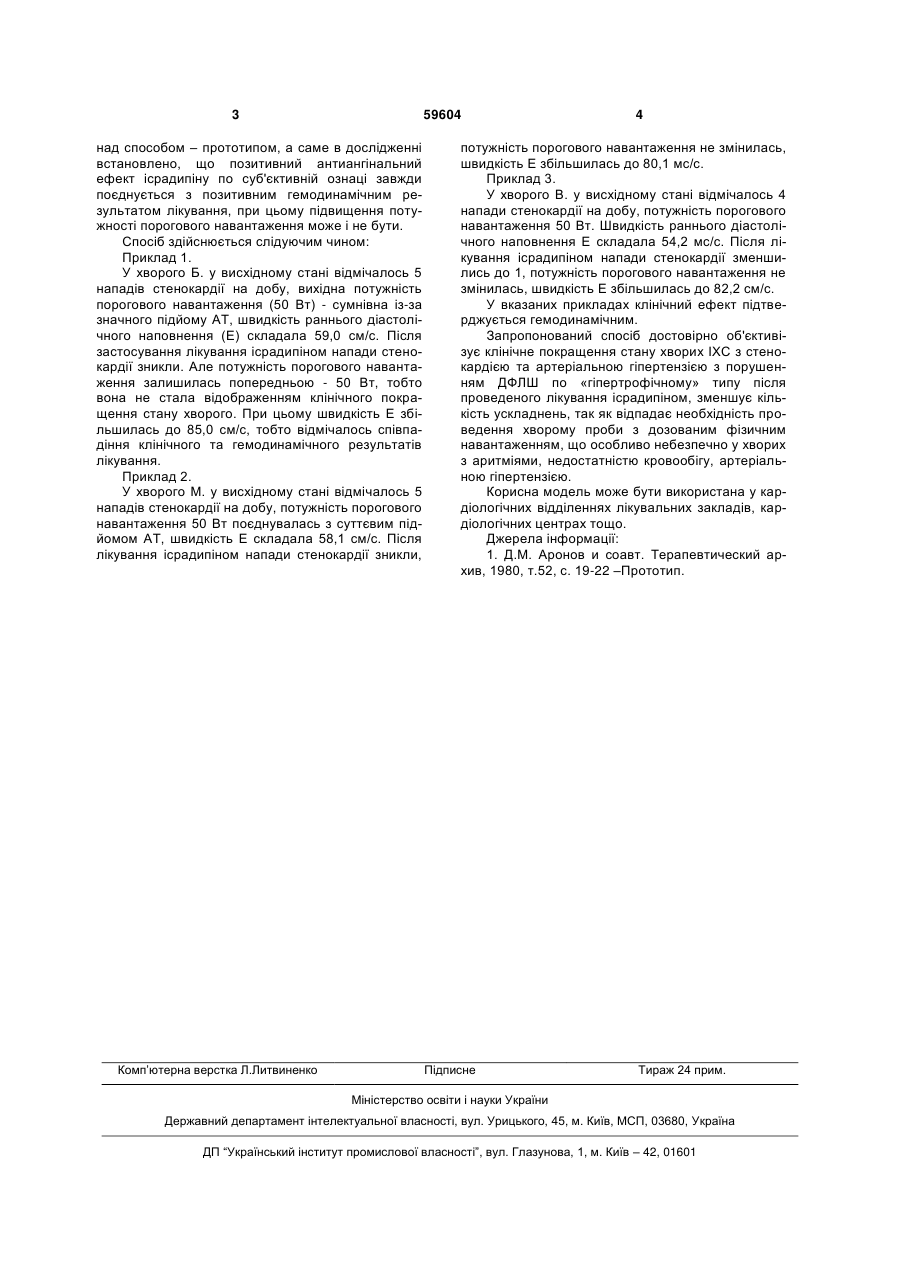 3 59604 4

над способом – прототипом, а саме в дослідженні встановлено, що позитивний антиангінальний ефект ісрадипіну по суб'єктивній ознаці завжди поєднується з позитивним гемодинамічним результатом лікування, при цьому підвищення потужності порогового навантаження може і не бути.

Спосіб здійснюється слідуючим чином:

Приклад 1.

У хворого Б. у висхідному стані відмічалось 5 нападів стенокардії на добу, вихідна потужність порогового навантаження (50 Вт) - сумнівна із-за значного підйому АТ, швидкість раннього діастолічного наповнення (Е) складала 59,0 см/с. Після застосування лікування ісрадипіном напади стенокардії зникли. Але потужність порогового навантаження залишилась попередньою - 50 Вт, тобто вона не стала відображенням клінічного покращення стану хворого. При цьому швидкість Е збільшилась до 85,0 см/с, тобто відмічалось співпадіння клінічного та гемодинамічного результатів лікування.

Приклад 2.

У хворого М. у висхідному стані відмічалось 5 нападів стенокардії на добу, потужність порогового навантаження 50 Вт поєднувалась з суттєвим підйомом АТ, швидкість Е складала 58,1 см/с. Після лікування ісрадипіном напади стенокардії зникли, потужність порогового навантаження не змінилась, швидкість Е збільшилась до 80,1 мс/с.

Приклад 3.

У хворого В. у висхідному стані відмічалось 4 напади стенокардії на добу, потужність порогового навантаження 50 Вт. Швидкість раннього діастолічного наповнення Е складала 54,2 мс/с. Після лікування ісрадипіном напади стенокардії зменшились до 1, потужність порогового навантаження не змінилась, швидкість Е збільшилась до 82,2 см/с.

У вказаних прикладах клінічний ефект підтверджується гемодинамічним.

Запропонований спосіб достовірно об'єктивізує клінічне покращення стану хворих ІХС з стенокардією та артеріальною гіпертензією з порушенням ДФЛШ по «гіпертрофічному» типу після проведеного лікування ісрадипіном, зменшує кількість ускладнень, так як відпадає необхідність проведення хворому проби з дозованим фізичним навантаженням, що особливо небезпечно у хворих з аритміями, недостатністю кровообігу, артеріальною гіпертензією.

Корисна модель може бути використана у кардіологічних відділеннях лікувальних закладів, кардіологічних центрах тощо.

Джерела інформації:

1. Д.М. Аронов и соавт. Терапевтический архив, 1980, т.52, с. 19-22 –Прототип.

Комп'ютерна верстка Л.Литвиненко Підписне Тираж 24 прим.

Міністерство освіти і науки України

Державний департамент інтелектуальної власності, вул. Урицького, 45, м. Київ, МСП, 03680, Україна

ДП "Український інститут промислової власності", вул. Глазунова, 1, м. Київ – 42, 01601